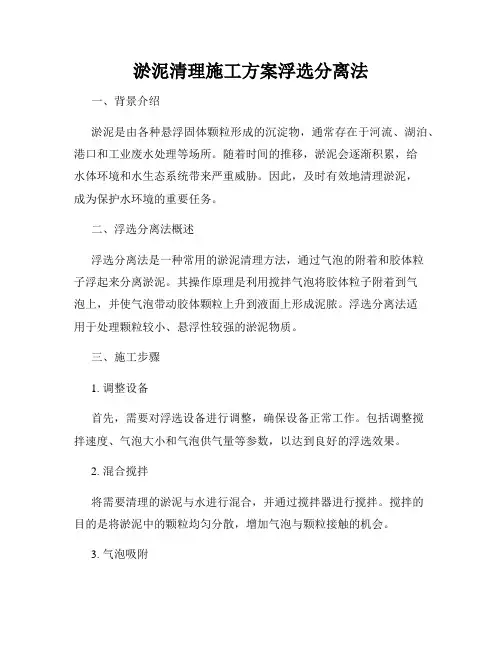 淤泥清理施工方案浮选分离法

一、背景介绍

淤泥是由各种悬浮固体颗粒形成的沉淀物，通常存在于河流、湖泊、港口和工业废水处理等场所。随着时间的推移，淤泥会逐渐积累，给水体环境和水生态系统带来严重威胁。因此，及时有效地清理淤泥，成为保护水环境的重要任务。

二、浮选分离法概述

浮选分离法是一种常用的淤泥清理方法，通过气泡的附着和胶体粒子浮起来分离淤泥。其操作原理是利用搅拌气泡将胶体粒子附着到气泡上，并使气泡带动胶体颗粒上升到液面上形成泥脓。浮选分离法适用于处理颗粒较小、悬浮性较强的淤泥物质。

三、施工步骤

1. 调整设备

首先，需要对浮选设备进行调整，确保设备正常工作。包括调整搅拌速度、气泡大小和气泡供气量等参数，以达到良好的浮选效果。

2. 混合搅拌

将需要清理的淤泥与水进行混合，并通过搅拌器进行搅拌。搅拌的目的是将淤泥中的颗粒均匀分散，增加气泡与颗粒接触的机会。

3. 气泡吸附